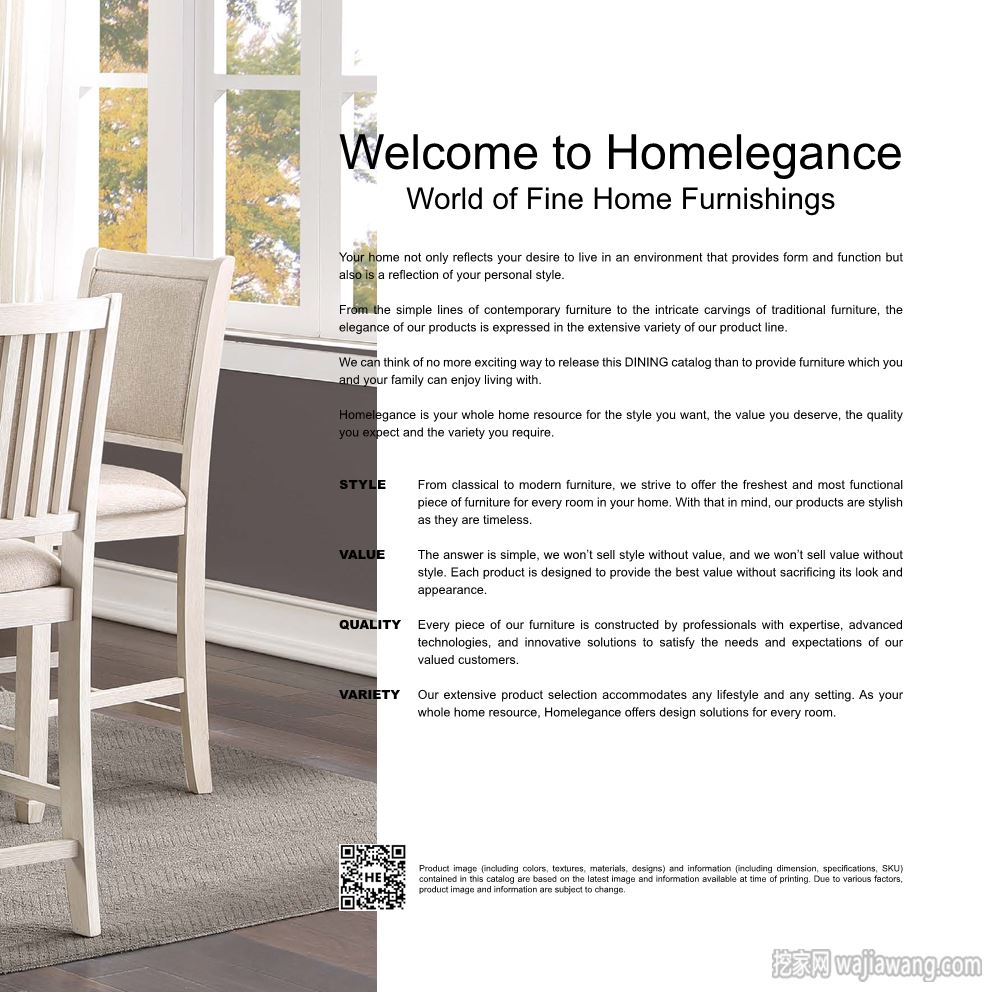 Welcome to Homelegance
World of Fine Home Furnishings

Your home not only reflects your desire to live in an environment that provides form and function but also is a reflection of your personal style.

From the simple lines of contemporary furniture to the intricate carvings of traditional furniture, the elegance of our products is expressed in the extensive variety of our product line.

We can think of no more exciting way to release this DINING catalog than to provide furniture which you and your family can enjoy living with.

Homelegance is your whole home resource for the style you want, the value you deserve, the quality you expect and the variety you require.

STYLE From classical to modern furniture, we strive to offer the freshest and most functional piece of furniture for every room in your home. With that in mind, our products are stylish as they are timeless.

VALUE The answer is simple, we won't sell style without value, and we won't sell value without style. Each product is designed to provide the best value without sacrificing its look and appearance.

QUALITY Every piece of our furniture is constructed by professionals with expertise, advanced technologies, and innovative solutions to satisfy the needs and expectations of our valued customers.

VARIETY Our extensive product selection accommodates any lifestyle and any setting. As your whole home resource, Homelegance offers design solutions for every room.

HE

Product image (including colors, textures, materials, designs) and information (including dimension, specifications, SKU) contained in this catalog are based on the latest image and information available at time of printing. Due to various factors, product image and information are subject to change.

挖家网 wajiawang.com